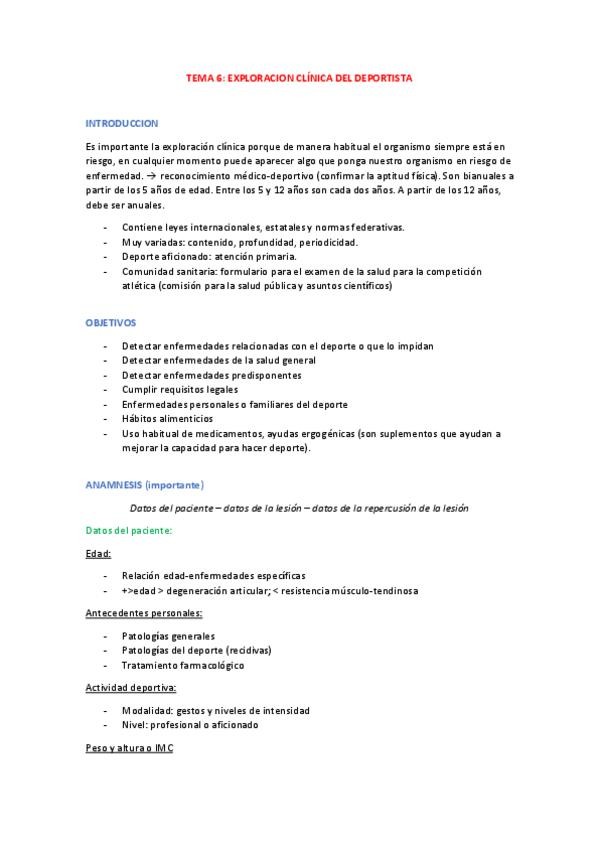 TEMA 6: EXPLORACION CLÍNICA DEL DEPORTISTA

INTRODUCCION

Es importante la exploración clínica porque de manera habitual el organismo siempre está en riesgo, en cualquier momento puede aparecer algo que ponga nuestro organismo en riesgo de enfermedad. → reconocimiento médico-deportivo (confirmar la aptitud física). Son bianuales a partir de los 5 años de edad. Entre los 5 y 12 años son cada dos años. A partir de los 12 años, debe ser anuales.

- Contiene leyes internacionales, estatales y normas federativas.
- Muy variadas: contenido, profundidad, periodicidad.
- Deporte aficionado: atención primaria.
- Comunidad sanitaria: formulario para el examen de la salud para la competición atlética (comisión para la salud pública y asuntos científicos)

OBJETIVOS

- Detectar enfermedades relacionadas con el deporte o que lo impidan
- Detectar enfermedades de la salud general
- Detectar enfermedades predisponentes
- Cumplir requisitos legales
- Enfermedades personales o familiares del deporte
- Hábitos alimenticios
- Uso habitual de medicamentos, ayudas ergogénicas (son suplementos que ayudan a mejorar la capacidad para hacer deporte).

ANAMNESIS (importante)

Datos del paciente – datos de la lesión – datos de la repercusión de la lesión

Datos del paciente:

Edad:

- Relación edad-enfermedades específicas
- +>edad > degeneración articular; < resistencia músculo-tendinosa

Antecedentes personales:

- Patologías generales
- Patologías del deporte (recidivas)
- Tratamiento farmacológico

Actividad deportiva:

- Modalidad: gestos y niveles de intensidad
- Nivel: profesional o aficionado

Peso y altura o IMC